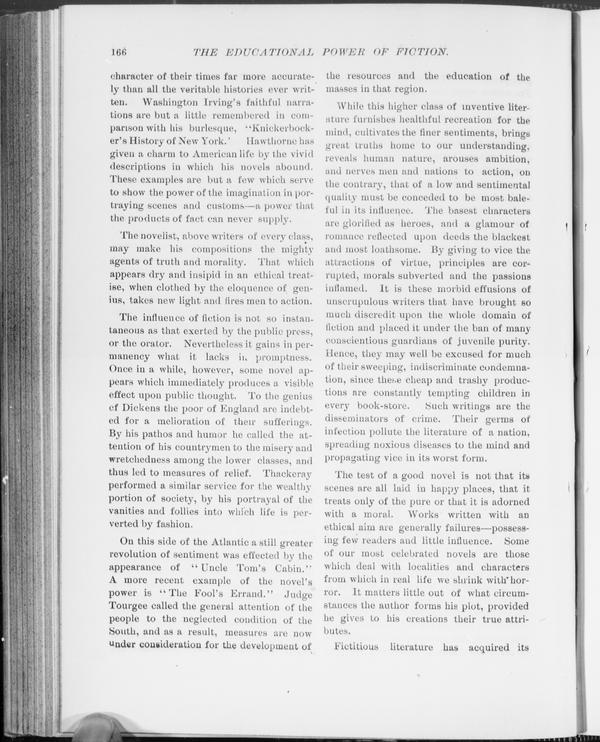 166 THE EDUCATIONAL POWER OF FICTION.

character of their times far more accurately than all the veritable histories ever written. Washington Irving's faithful narrations are but a little remembered in comparison with his burlesque, "Knickerbocker's History of New York.' Hawthorne has given a charm to American life by the vivid descriptions in which his novels abound. These examples are but a few which serve to show the power of the imagination in portraying scenes and customs—a power that the products of fact can never supply.

The novelist, above writers of every class, may make his compositions the mighty agents of truth and morality. That which appears dry and insipid in an ethical treatise, when clothed by the eloquence of genius, takes new light and fires men to action.

The influence of fiction is not so instantaneous as that exerted by the public press, or the orator. Nevertheless it gains in permanency what it lacks in promptness. Once in a while, however, some novel appears which immediately produces a visible effect upon public thought. To the genius of Dickens the poor of England are indebted for a melioration of their sufferings. By his pathos and humor he called the attention of his countrymen to the misery and wretchedness among the lower classes, and thus led to measures of relief. Thackeray performed a similar service for the wealthy portion of society, by his portrayal of the vanities and follies into which life is perverted by fashion.

On this side of the Atlantic a still greater revolution of sentiment was effected by the appearance of "Uncle Tom's Cabin." A more recent example of the novel's power is "The Fool's Errand." Judge Tourgee called the general attention of the people to the neglected condition of the South, and as a result, measures are now under consideration for the development of the resources and the education of the masses in that region.

While this higher class of inventive literature furnishes healthful recreation for the mind, cultivates the finer sentiments, brings great truths home to our understanding, reveals human nature, arouses ambition, and nerves men and nations to action, on the contrary, that of a low and sentimental quality must be conceded to be most baleful in its influence. The basest characters are glorified as heroes, and a glamour of romance reflected upon deeds the blackest and most loathsome. By giving to vice the attractions of virtue, principles are corrupted, morals subverted and the passions inflamed. It is these morbid effusions of unscrupulous writers that have brought so much discredit upon the whole domain of fiction and placed it under the ban of many conscientious guardians of juvenile purity. Hence, they may well be excused for much of their sweeping, indiscriminate condemnation, since these cheap and trashy productions are constantly tempting children in every book-store. Such writings are the disseminators of crime. Their germs of infection pollute the literature of a nation, spreading noxious diseases to the mind and propagating vice in its worst form.

The test of a good novel is not that its scenes are all laid in happy places, that it treats only of the pure or that it is adorned with a moral. Works written with an ethical aim are generally failures—possessing few readers and little influence. Some of our most celebrated novels are those which deal with localities and characters from which in real life we shrink with horror. It matters little out of what circumstances the author forms his plot, provided he gives to his creations their true attributes.

Fictitious literature has acquired its